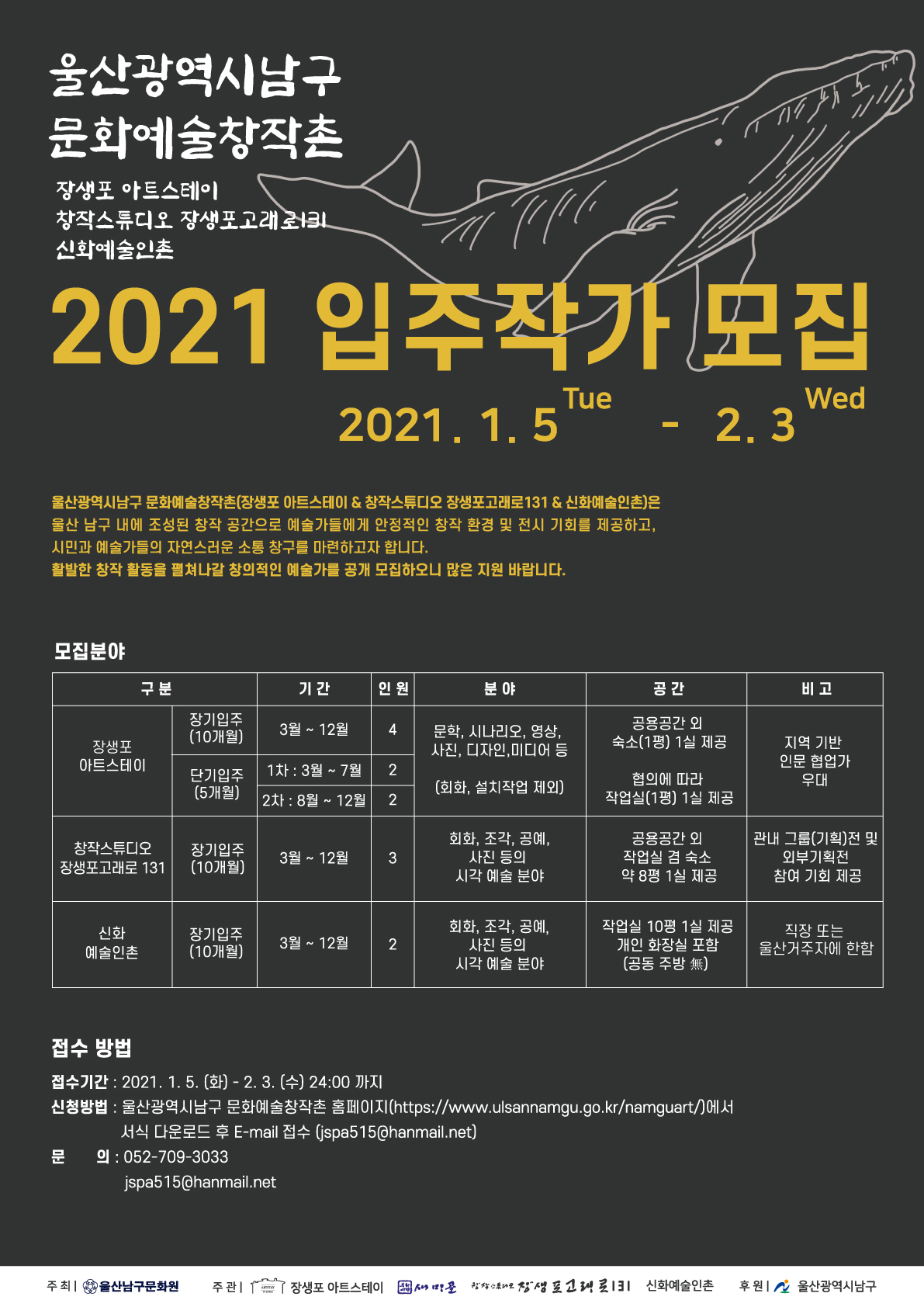 울산광역시남구
문화예술창작촌

장생포 아트스테이
창작스튜디오 장생포고래로131
신화예술인촌

2021 입주작가 모집

2021. 1. 5 Tue - 2. 3 Wed

울산광역시남구 문화예술창작촌(장생포 아트스테이 & 창작스튜디오 장생포고래로131 & 신화예술인촌)은 울산 남구 내에 조성된 창작 공간으로 예술가들에게 안정적인 창작 환경 및 전시 기회를 제공하고, 시민과 예술가들의 자연스러운 소통 창구를 마련하고자 합니다.
활발한 창작 활동을 펼쳐나갈 창의적인 예술가를 공개 모집하오니 많은 지원 바랍니다.

모집분야

| 구 분 | | 기 간 | 인 원 | 분 야 | 공 간 | 비 고 |
|---|---|---|---|---|---|---|
| 장생포 아트스테이 | 장기입주 (10개월) | 3월 ~ 12월 | 4 | 문학, 시나리오, 영상, 사진, 디자인,미디어 등 (회화, 설치작업 제외) | 공용공간 외 숙소(1평) 1실 제공 협의에 따라 작업실(1평) 1실 제공 | 지역 기반 인문 협업가 우대 |
| | 단기입주 (5개월) | 1차 : 3월 ~ 7월 | 2 | | | |
| | | 2차 : 8월 ~ 12월 | 2 | | | |
| 창작스튜디오 장생포고래로 131 | 장기입주 (10개월) | 3월 ~ 12월 | 3 | 회화, 조각, 공예, 사진 등의 시각 예술 분야 | 공용공간 외 작업실 겸 숙소 약 8평 1실 제공 | 관내 그룹(기획)전 및 외부기획전 참여 기회 제공 |
| 신화 예술인촌 | 장기입주 (10개월) | 3월 ~ 12월 | 2 | 회화, 조각, 공예, 사진 등의 시각 예술 분야 | 작업실 10평 1실 제공 개인 화장실 포함 (공동 주방 無) | 직장 또는 울산거주자에 한함 |

접수 방법

접수기간 : 2021. 1. 5. (화) - 2. 3. (수) 24:00 까지
신청방법 : 울산광역시남구 문화예술창작촌 홈페이지(https://www.ulsannamgu.go.kr/namguart/)에서 서식 다운로드 후 E-mail 접수 (jspa515@hanmail.net)
문 의 : 052-709-3033
jspa515@hanmail.net

주 최 | 울산남구문화원 주 관 | 장생포 아트스테이 새미골 창작스튜디오 장생포고래로131 신화예술인촌 후 원 | 울산광역시남구